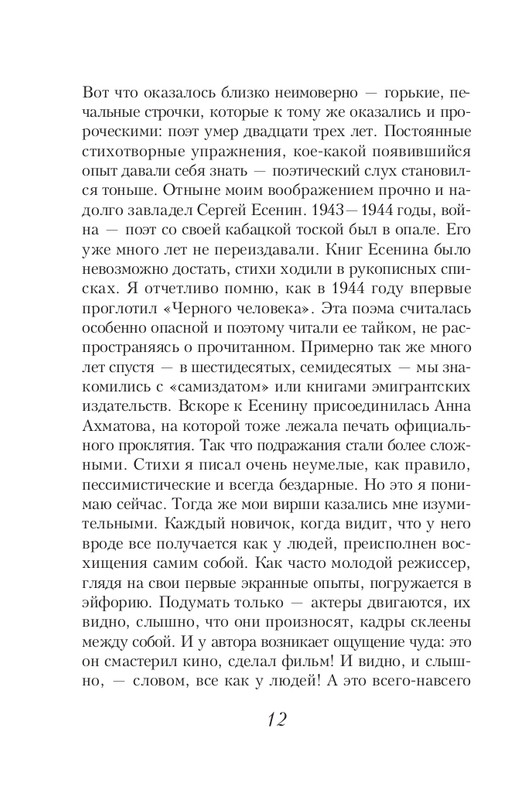 Вот что оказалось близко неимоверно — горькие, печальные строчки, которые к тому же оказались и пророческими: поэт умер двадцати трех лет. Постоянные стихотворные упражнения, кое-какой появившийся опыт давали себя знать — поэтический слух становился тоньше. Отныне моим воображением прочно и надолго завладел Сергей Есенин. 1943—1944 годы, война — поэт со своей кабацкой тоской был в опале. Его уже много лет не переиздавали. Книг Есенина было невозможно достать, стихи ходили в рукописных списках. Я отчетливо помню, как в 1944 году впервые проглотил «Черного человека». Эта поэма считалась особенно опасной и поэтому читали ее тайком, не распространяясь о прочитанном. Примерно так же много лет спустя — в шестидесятых, семидесятых — мы знакомились с «самиздатом» или книгами эмигрантских издательств. Вскоре к Есенину присоединилась Анна Ахматова, на которой тоже лежала печать официального проклятия. Так что подражания стали более сложными. Стихи я писал очень неумелые, как правило, пессимистические и всегда бездарные. Но это я понимаю сейчас. Тогда же мои вирши казались мне изумительными. Каждый новичок, когда видит, что у него вроде все получается как у людей, преисполнен восхищения самим собой. Как часто молодой режиссер, глядя на свои первые экранные опыты, погружается в эйфорию. Подумать только — актеры двигаются, их видно, слышно, что они произносят, кадры склеены между собой. И у автора возникает ощущение чуда: это он смастерил кино, сделал фильм! И видно, и слышно, — словом, все как у людей! А это всего-навсего

12